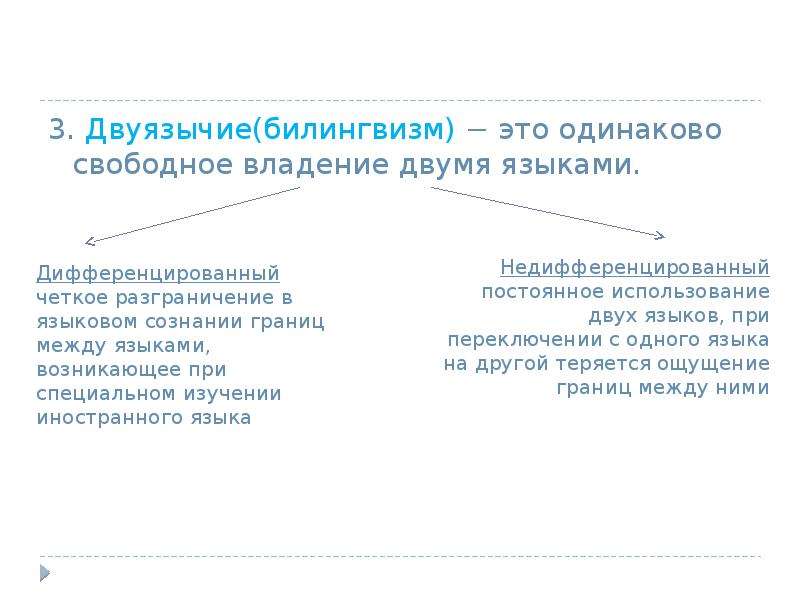 3. Двуязычие(билингвизм) − это одинаково свободное владение двумя языками.

Дифференцированный
четкое разграничение в языковом сознании границ между языками, возникающее при специальном изучении иностранного языка

Недифференцированный
постоянное использование двух языков, при переключении с одного языка на другой теряется ощущение границ между ними